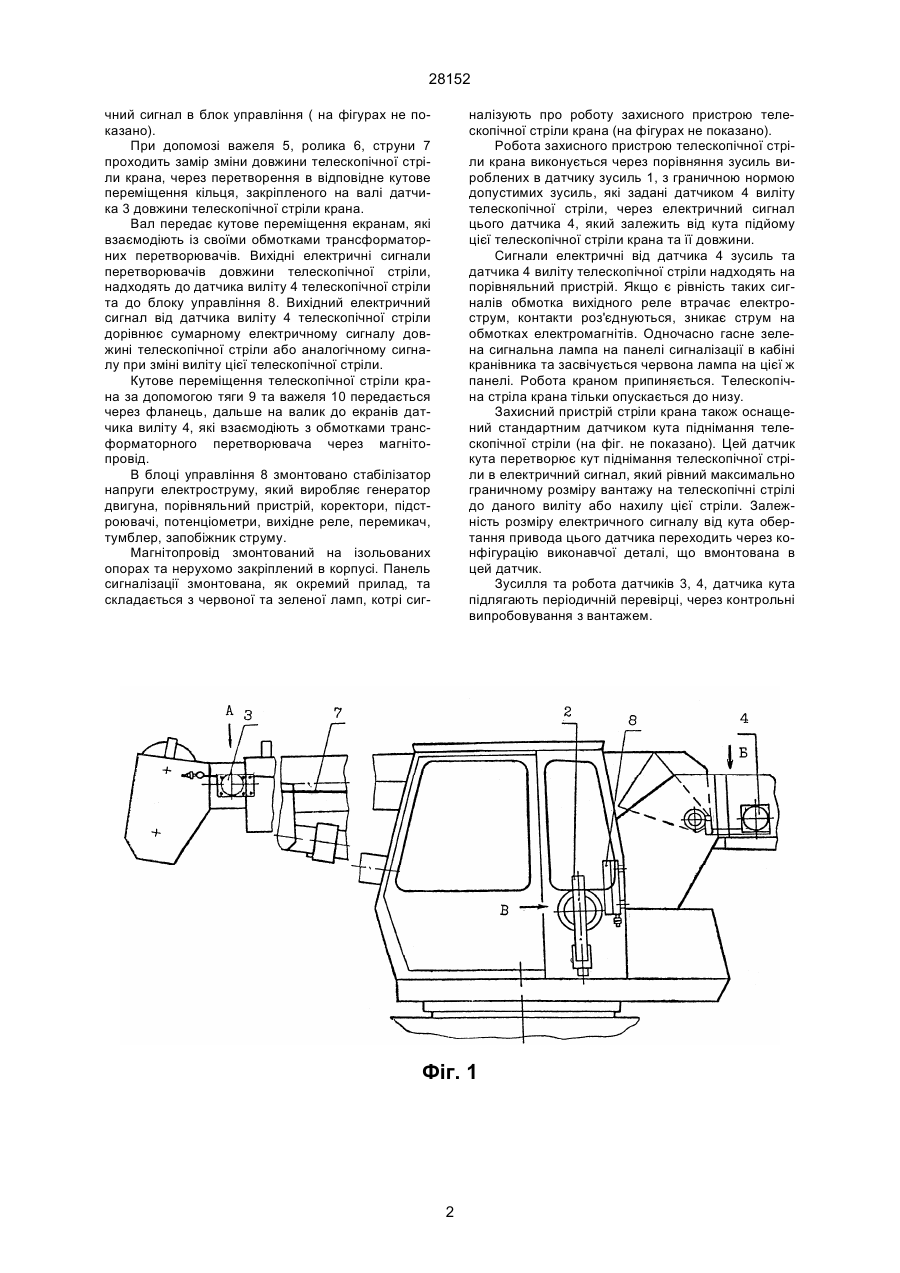 28152

чний сигнал в блок управління ( на фігурах не показано).

При допомозі важеля 5, ролика 6, струни 7 проходить замір зміни довжини телескопічної стріли крана, через перетворення в відповідне кутове переміщення кільця, закріпленого на валі датчика 3 довжини телескопічної стріли крана.

Вал передає кутове переміщення екранам, які взаємодіють із своїми обмотками трансформаторних перетворювачів. Вихідні електричні сигнали перетворювачів довжини телескопічної стріли, надходять до датчика виліту 4 телескопічної стріли та до блоку управління 8. Вихідний електричний сигнал від датчика виліту 4 телескопічної стріли дорівнює сумарному електричному сигналу довжині телескопічної стріли або аналогічному сигналу при зміні виліту цієї телескопічної стріли.

Кутове переміщення телескопічної стріли крана за допомогою тяги 9 та важеля 10 передається через фланець, дальше на валик до екранів датчика виліту 4, які взаємодіють з обмотками трансформаторного перетворювача через магнітопровід.

В блоці управління 8 змонтовано стабілізатор напруги електроструму, який виробляє генератор двигуна, порівняльний пристрій, коректори, підстроювачі, потенціометри, вихідне реле, перемикач, тумблер, запобіжник струму.

Магнітопровід змонтований на ізольованих опорах та нерухомо закріплений в корпусі. Панель сигналізації змонтована, як окремий прилад, та складається з червоної та зеленої ламп, котрі сигналізують про роботу захисного пристрою телескопічної стріли крана (на фігурах не показано).

Робота захисного пристрою телескопічної стріли крана виконується через порівняння зусиль вироблених в датчику зусиль 1, з граничною нормою допустимих зусиль, які задані датчиком 4 виліту телескопічної стріли, через електричний сигнал цього датчика 4, який залежить від кута підйому цієї телескопічної стріли крана та її довжини.

Сигнали електричні від датчика 4 зусиль та датчика 4 виліту телескопічної стріли надходять на порівняльний пристрій. Якщо є рівність таких сигналів обмотка вихідного реле втрачає електрострум, контакти роз'єднуються, зникає струм на обмотках електромагнітів. Одночасно гасне зелена сигнальна лампа на панелі сигналізації в кабіні кранівника та засвічується червона лампа на цієї ж панелі. Робота краном припиняється. Телескопічна стріла крана тільки опускається до низу.

Захисний пристрій стріли крана також оснащений стандартним датчиком кута піднімання телескопічної стріли (на фіг. не показано). Цей датчик кута перетворює кут піднімання телескопічної стріли в електричний сигнал, який рівний максимально граничному розміру вантажу на телескопічні стрілі до даного виліту або нахилу цієї стріли. Залежність розміру електричного сигналу від кута обертання привода цього датчика переходить через конфігурацію виконавчої деталі, що вмонтована в цей датчик.

Зусилля та робота датчиків 3, 4, датчика кута підлягають періодичній перевірці, через контрольні випробовування з вантажем.

А 3 7 2 8 4 Б В

Фіг. 1

2